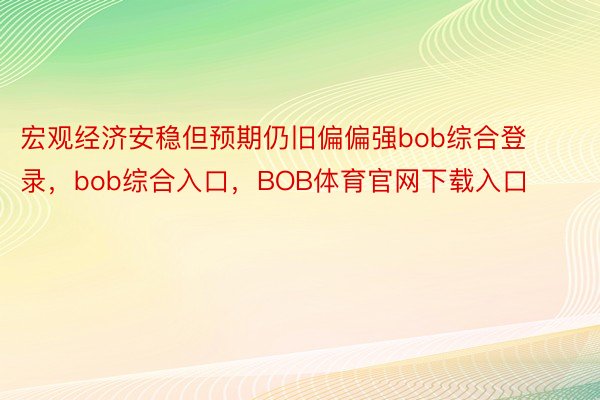 宏观经济安稳但预期仍旧偏偏强bob综合登录，bob综合入口，BOB体育官网下载入口